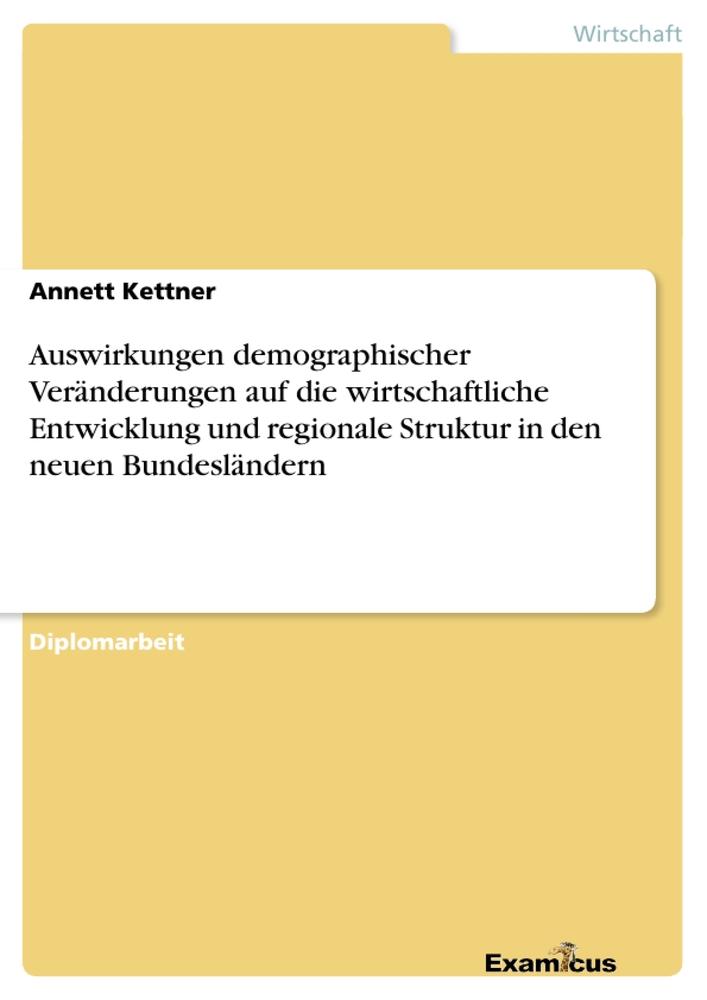 Wirtschaft

Annett Kettner

Auswirkungen demographischer Veränderungen auf die wirtschaftliche Entwicklung und regionale Struktur in den neuen Bundesländern

Diplomarbeit

Examicus